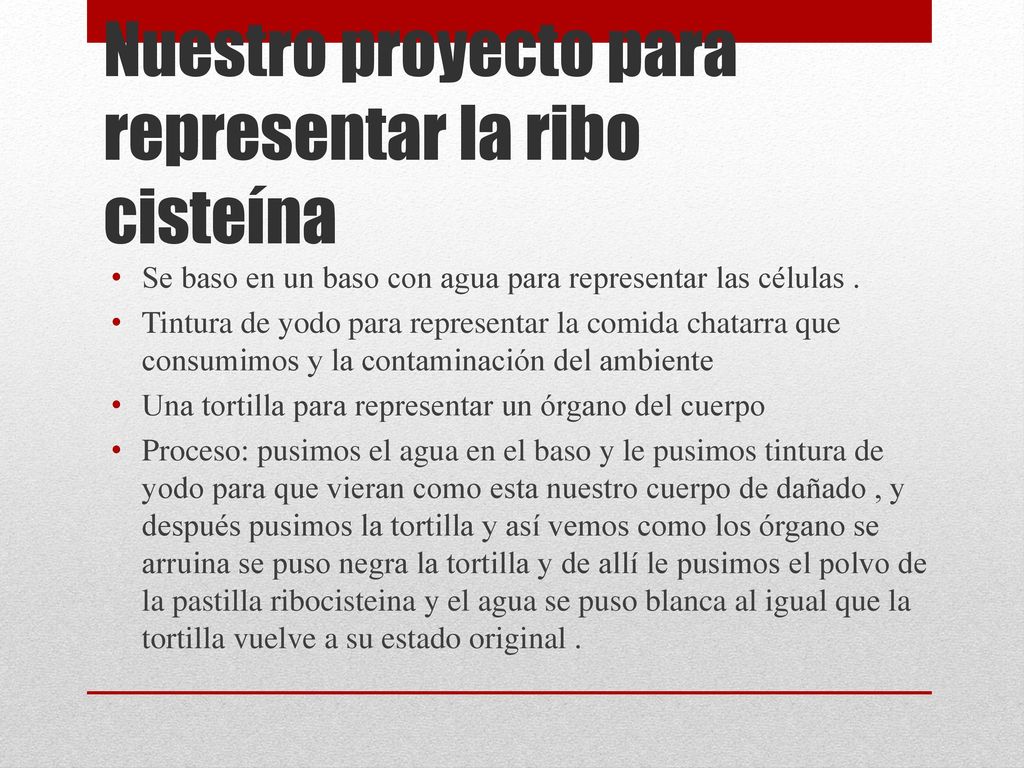 Nuestro proyecto para representar la ribo cisteína

• Se baso en un baso con agua para representar las células .
• Tintura de yodo para representar la comida chatarra que consumimos y la contaminación del ambiente
• Una tortilla para representar un órgano del cuerpo
• Proceso: pusimos el agua en el baso y le pusimos tintura de yodo para que vieran como esta nuestro cuerpo de dañado , y después pusimos la tortilla y así vemos como los órgano se arruina se puso negra la tortilla y de allí le pusimos el polvo de la pastilla ribocisteina y el agua se puso blanca al igual que la tortilla vuelve a su estado original .